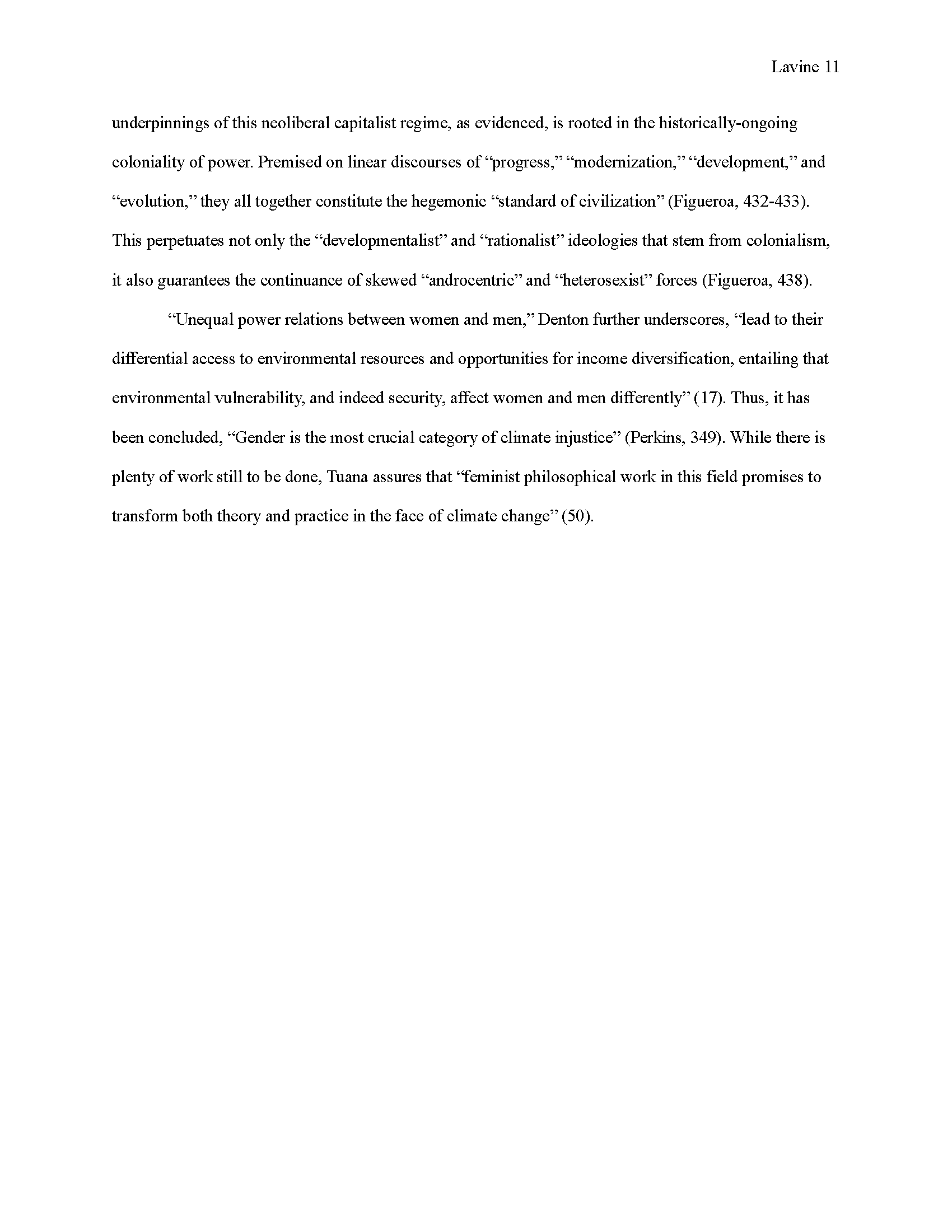 Lavine 11

underpinnings of this neoliberal capitalist regime, as evidenced, is rooted in the historically-ongoing coloniality of power. Premised on linear discourses of “progress,” “modernization,” “development,” and “evolution,” they all together constitute the hegemonic “standard of civilization” (Figueroa, 432-433). This perpetuates not only the “developmentalist” and “rationalist” ideologies that stem from colonialism, it also guarantees the continuance of skewed “androcentric” and “heterosexist” forces (Figueroa, 438).

“Unequal power relations between women and men,” Denton further underscores, “lead to their differential access to environmental resources and opportunities for income diversification, entailing that environmental vulnerability, and indeed security, affect women and men differently” (17). Thus, it has been concluded, “Gender is the most crucial category of climate injustice” (Perkins, 349). While there is plenty of work still to be done, Tuana assures that “feminist philosophical work in this field promises to transform both theory and practice in the face of climate change” (50).